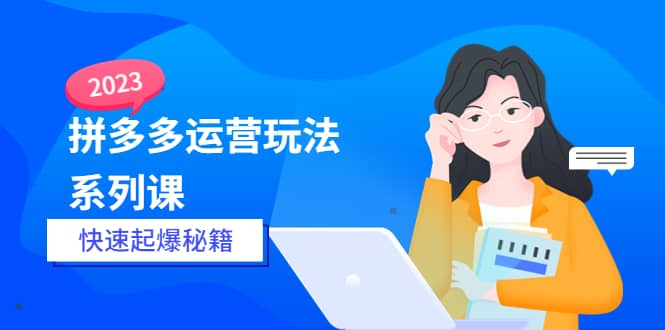 2023

拼多多运营玩法
系列课

快速起爆秘籍